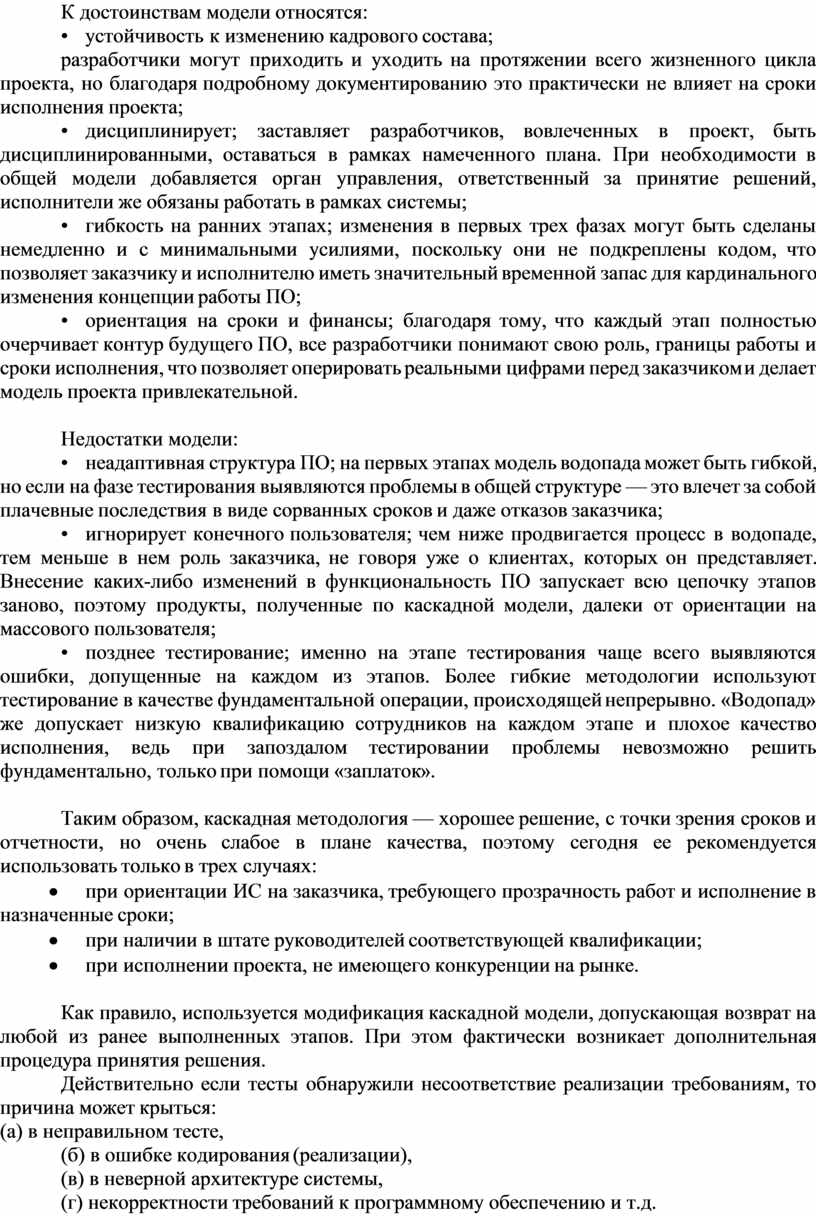 К достоинствам модели относятся:

• устойчивость к изменению кадрового состава;

разработчики могут приходить и уходить на протяжении всего жизненного цикла проекта, но благодаря подробному документированию это практически не влияет на сроки исполнения проекта;

• дисциплинирует; заставляет разработчиков, вовлеченных в проект, быть дисциплинированными, оставаться в рамках намеченного плана. При необходимости в общей модели добавляется орган управления, ответственный за принятие решений, исполнители же обязаны работать в рамках системы;

• гибкость на ранних этапах; изменения в первых трех фазах могут быть сделаны немедленно и с минимальными усилиями, поскольку они не подкреплены кодом, что позволяет заказчику и исполнителю иметь значительный временной запас для кардинального изменения концепции работы ПО;

• ориентация на сроки и финансы; благодаря тому, что каждый этап полностью очерчивает контур будущего ПО, все разработчики понимают свою роль, границы работы и сроки исполнения, что позволяет оперировать реальными цифрами перед заказчиком и делает модель проекта привлекательной.

Недостатки модели:

• неадаптивная структура ПО; на первых этапах модель водопада может быть гибкой, но если на фазе тестирования выявляются проблемы в общей структуре — это влечет за собой плачевные последствия в виде сорванных сроков и даже отказов заказчика;

• игнорирует конечного пользователя; чем ниже продвигается процесс в водопаде, тем меньше в нем роль заказчика, не говоря уже о клиентах, которых он представляет. Внесение каких-либо изменений в функциональность ПО запускает всю цепочку этапов заново, поэтому продукты, полученные по каскадной модели, далеки от ориентации на массового пользователя;

• позднее тестирование; именно на этапе тестирования чаще всего выявляются ошибки, допущенные на каждом из этапов. Более гибкие методологии используют тестирование в качестве фундаментальной операции, происходящей непрерывно. «Водопад» же допускает низкую квалификацию сотрудников на каждом этапе и плохое качество исполнения, ведь при запоздалом тестировании проблемы невозможно решить фундаментально, только при помощи «заплаток».

Таким образом, каскадная методология — хорошее решение, с точки зрения сроков и отчетности, но очень слабое в плане качества, поэтому сегодня ее рекомендуется использовать только в трех случаях:

• при ориентации ИС на заказчика, требующего прозрачность работ и исполнение в назначенные сроки;

• при наличии в штате руководителей соответствующей квалификации;

• при исполнении проекта, не имеющего конкуренции на рынке.

Как правило, используется модификация каскадной модели, допускающая возврат на любой из ранее выполненных этапов. При этом фактически возникает дополнительная процедура принятия решения.

Действительно если тесты обнаружили несоответствие реализации требованиям, то причина может крыться:
(а) в неправильном тесте,
(б) в ошибке кодирования (реализации),
(в) в неверной архитектуре системы,
(г) некорректности требований к программному обеспечению и т.д.